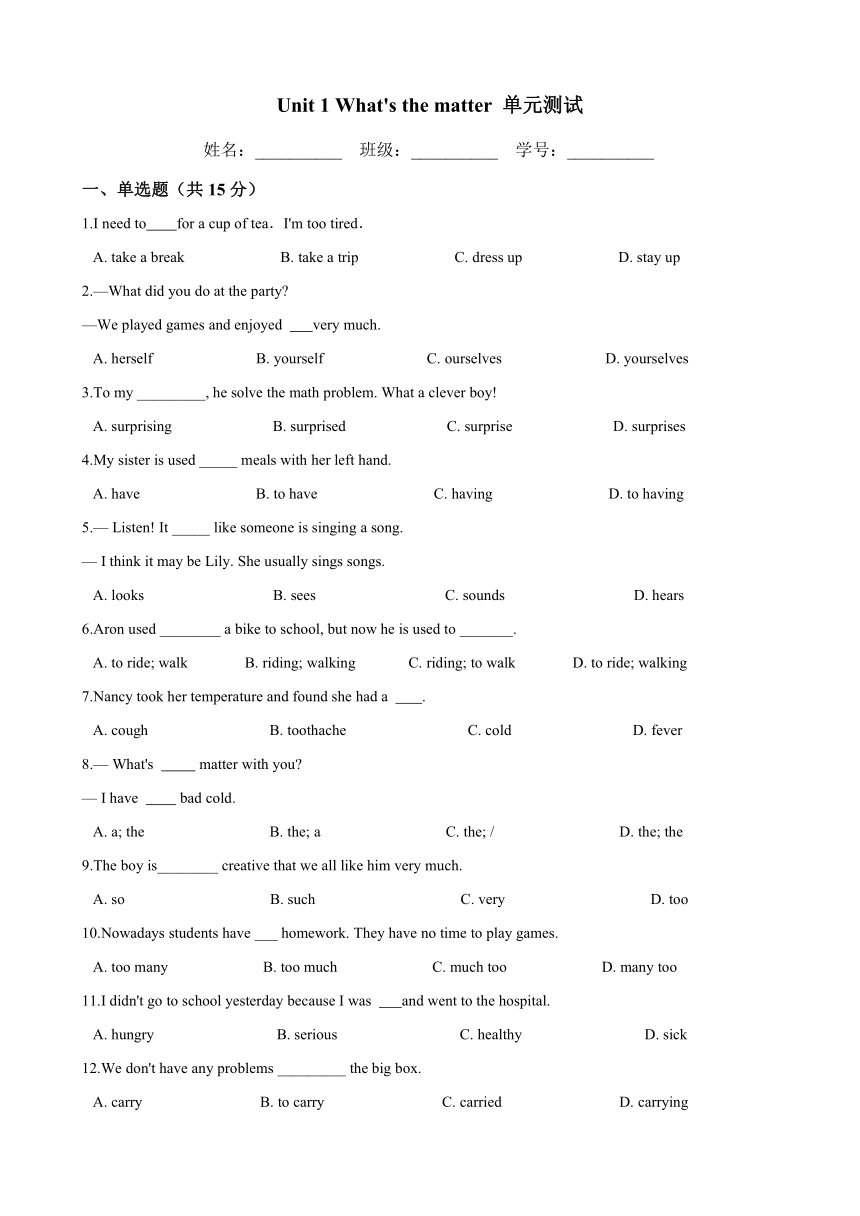 Unit 1 What's the matter 单元测试

姓名：__________ 班级：__________ 学号：__________

一、单选题（共 15 分）

1.I need to____for a cup of tea．I'm too tired．

A. take a break B. take a trip C. dress up D. stay up

2.—What did you do at the party?

—We played games and enjoyed ___very much.

A. herself B. yourself C. ourselves D. yourselves

3.To my _________, he solve the math problem. What a clever boy!

A. surprising B. surprised C. surprise D. surprises

4.My sister is used _____ meals with her left hand.

A. have B. to have C. having D. to having

5.— Listen! It _____ like someone is singing a song.

— I think it may be Lily. She usually sings songs.

A. looks B. sees C. sounds D. hears

6.Aron used ________ a bike to school, but now he is used to _______.

A. to ride; walk B. riding; walking C. riding; to walk D. to ride; walking

7.Nancy took her temperature and found she had a ____.

A. cough B. toothache C. cold D. fever

8.— What's _____ matter with you?

— I have ____ bad cold.

A. a; the B. the; a C. the; / D. the; the

9.The boy is________ creative that we all like him very much.

A. so B. such C. very D. too

10.Nowadays students have ___ homework. They have no time to play games.

A. too many B. too much C. much too D. many too

11.I didn't go to school yesterday because I was ___and went to the hospital.

A. hungry B. serious C. healthy D. sick

12.We don't have any problems _________ the big box.

A. carry B. to carry C. carried D. carrying